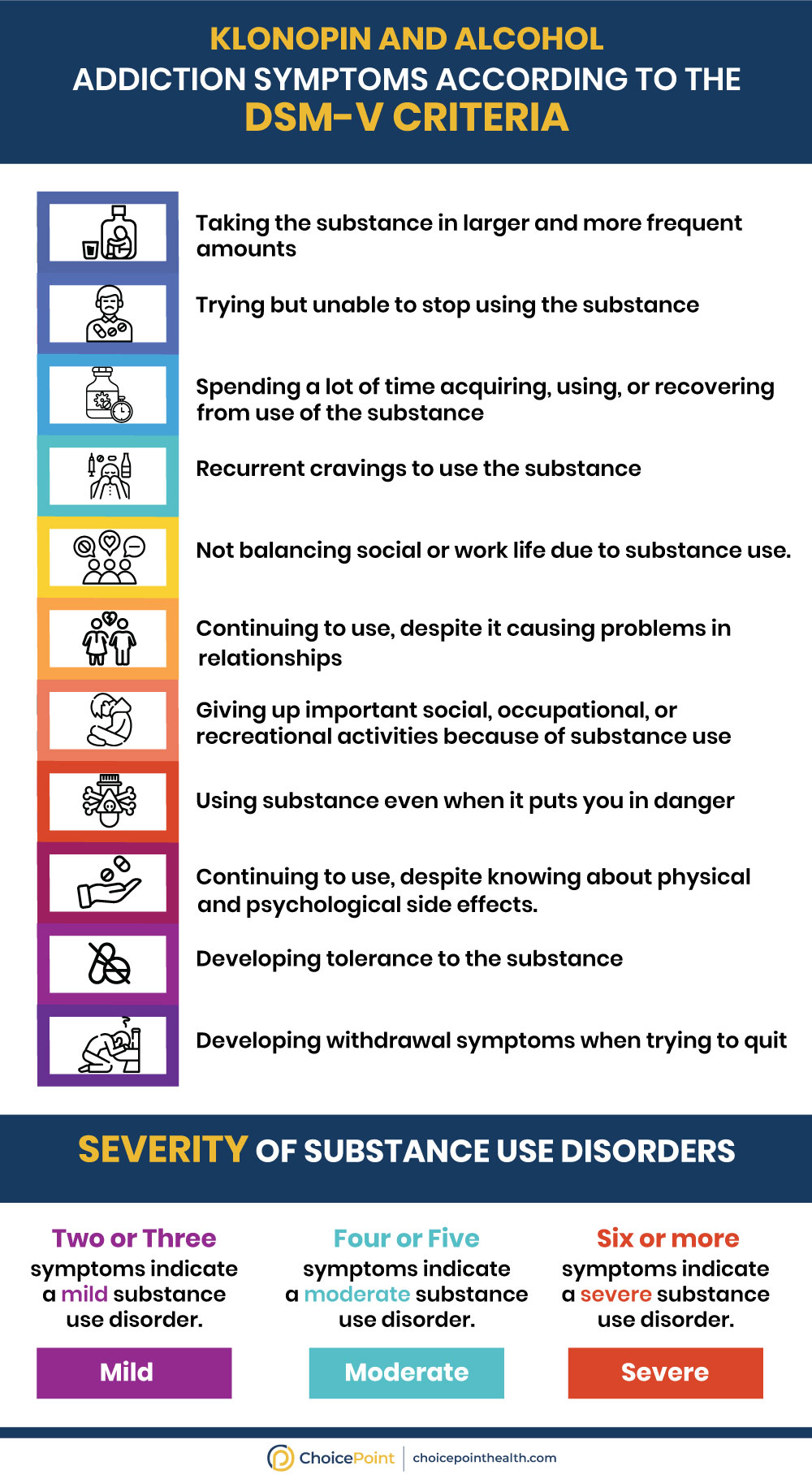 KLONOPIN AND ALCOHOL
ADDICTION SYMPTOMS ACCORDING TO THE
DSM-V CRITERIA

Taking the substance in larger and more frequent amounts

Trying but unable to stop using the substance

Spending a lot of time acquiring, using, or recovering from use of the substance

Recurrent cravings to use the substance

Not balancing social or work life due to substance use.

Continuing to use, despite it causing problems in relationships

Giving up important social, occupational, or recreational activities because of substance use

Using substance even when it puts you in danger

Continuing to use, despite knowing about physical and psychological side effects.

Developing tolerance to the substance

Developing withdrawal symptoms when trying to quit

SEVERITY OF SUBSTANCE USE DISORDERS

Two or Three
symptoms indicate a mild substance use disorder.

Mild

Four or Five
symptoms indicate a moderate substance use disorder.

Moderate

Six or more
symptoms indicate a severe substance use disorder.

Severe

ChoicePoint | choicepointhealth.com